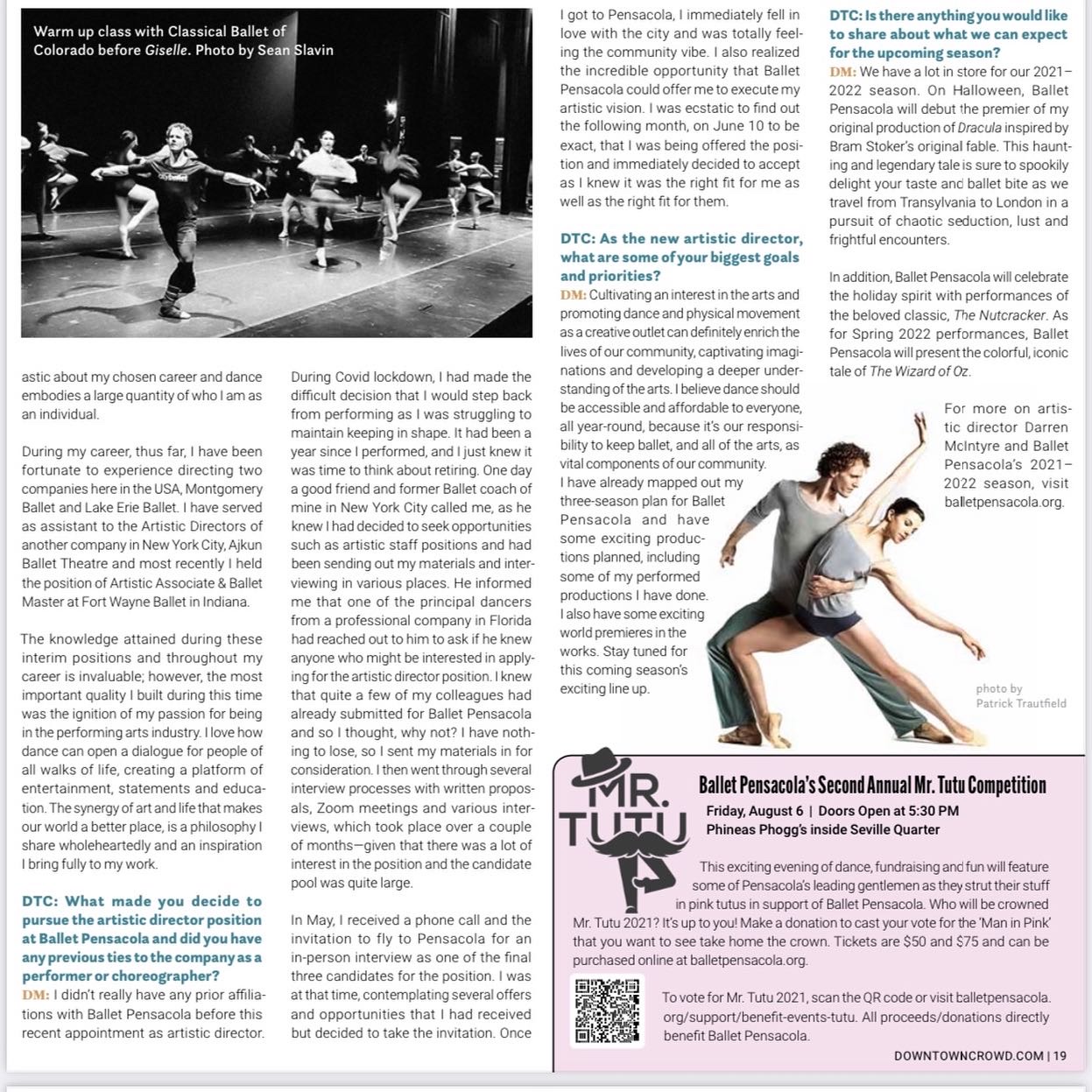 Warm up class with Classical Ballet of Colorado before Giselle. Photo by Sean Slavin

astic about my chosen career and dance embodies a large quantity of who I am as an individual.

During my career, thus far, I have been fortunate to experience directing two companies here in the USA, Montgomery Ballet and Lake Erie Ballet. I have served as assistant to the Artistic Directors of another company in New York City, Ajkun Ballet Theatre and most recently I held the position of Artistic Associate & Ballet Master at Fort Wayne Ballet in Indiana.

The knowledge attained during these interim positions and throughout my career is invaluable; however, the most important quality I built during this time was the ignition of my passion for being in the performing arts industry. I love how dance can open a dialogue for people of all walks of life, creating a platform of entertainment, statements and education. The synergy of art and life that makes our world a better place, is a philosophy I share wholeheartedly and an inspiration I bring fully to my work.

DTC: What made you decide to pursue the artistic director position at Ballet Pensacola and did you have any previous ties to the company as a performer or choreographer?
DM: I didn't really have any prior affiliations with Ballet Pensacola before this recent appointment as artistic director.

During Covid lockdown, I had made the difficult decision that I would step back from performing as I was struggling to maintain keeping in shape. It had been a year since I performed, and I just knew it was time to think about retiring. One day a good friend and former Ballet coach of mine in New York City called me, as he knew I had decided to seek opportunities such as artistic staff positions and had been sending out my materials and interviewing in various places. He informed me that one of the principal dancers from a professional company in Florida had reached out to him to ask if he knew anyone who might be interested in applying for the artistic director position. I knew that quite a few of my colleagues had already submitted for Ballet Pensacola and so I thought, why not? I have nothing to lose, so I sent my materials in for consideration. I then went through several interview processes with written proposals, Zoom meetings and various interviews, which took place over a couple of months—given that there was a lot of interest in the position and the candidate pool was quite large.

In May, I received a phone call and the invitation to fly to Pensacola for an in-person interview as one of the final three candidates for the position. I was at that time, contemplating several offers and opportunities that I had received but decided to take the invitation. Once I got to Pensacola, I immediately fell in love with the city and was totally feeling the community vibe. I also realized the incredible opportunity that Ballet Pensacola could offer me to execute my artistic vision. I was ecstatic to find out the following month, on June 10 to be exact, that I was being offered the position and immediately decided to accept as I knew it was the right fit for me as well as the right fit for them.

DTC: As the new artistic director, what are some of your biggest goals and priorities?
DM: Cultivating an interest in the arts and promoting dance and physical movement as a creative outlet can definitely enrich the lives of our community, captivating imaginations and developing a deeper understanding of the arts. I believe dance should be accessible and affordable to everyone, all year-round, because it's our responsibility to keep ballet, and all of the arts, as vital components of our community. I have already mapped out my three-season plan for Ballet Pensacola and have some exciting productions planned, including some of my performed productions I have done. I also have some exciting world premieres in the works. Stay tuned for this coming season's exciting line up.

DTC: Is there anything you would like to share about what we can expect for the upcoming season?
DM: We have a lot in store for our 2021–2022 season. On Halloween, Ballet Pensacola will debut the premier of my original production of Dracula inspired by Bram Stoker's original fable. This haunting and legendary tale is sure to spookily delight your taste and ballet bite as we travel from Transylvania to London in a pursuit of chaotic seduction, lust and frightful encounters.

In addition, Ballet Pensacola will celebrate the holiday spirit with performances of the beloved classic, The Nutcracker. As for Spring 2022 performances, Ballet Pensacola will present the colorful, iconic tale of The Wizard of Oz.

For more on artistic director Darren McIntyre and Ballet Pensacola's 2021–2022 season, visit balletpensacola.org.

photo by Patrick Trautfield

MR. TUTU

Ballet Pensacola's Second Annual Mr. Tutu Competition
Friday, August 6 | Doors Open at 5:30 PM
Phineas Phogg's inside Seville Quarter

This exciting evening of dance, fundraising and fun will feature some of Pensacola's leading gentlemen as they strut their stuff in pink tutus in support of Ballet Pensacola. Who will be crowned Mr. Tutu 2021? It's up to you! Make a donation to cast your vote for the 'Man in Pink' that you want to see take home the crown. Tickets are $50 and $75 and can be purchased online at balletpensacola.org.

To vote for Mr. Tutu 2021, scan the QR code or visit balletpensacola.org/support/benefit-events-tutu. All proceeds/donations directly benefit Ballet Pensacola.

DOWNTOWNCROWD.COM | 19